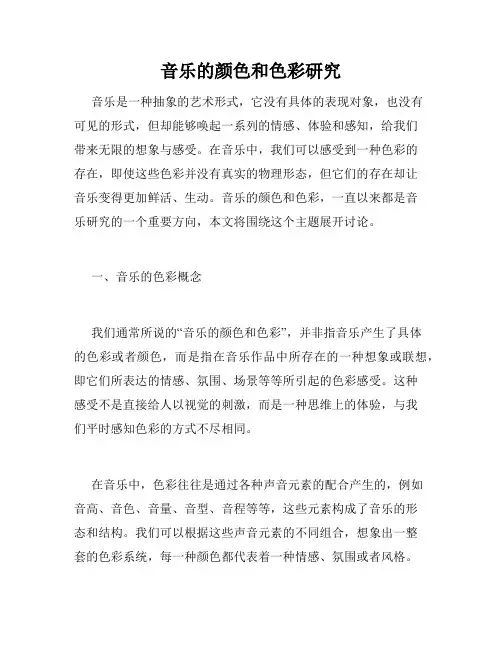 音乐的颜色和色彩研究

音乐是一种抽象的艺术形式，它没有具体的表现对象，也没有可见的形式，但却能够唤起一系列的情感、体验和感知，给我们带来无限的想象与感受。在音乐中，我们可以感受到一种色彩的存在，即使这些色彩并没有真实的物理形态，但它们的存在却让音乐变得更加鲜活、生动。音乐的颜色和色彩，一直以来都是音乐研究的一个重要方向，本文将围绕这个主题展开讨论。

一、音乐的色彩概念

我们通常所说的“音乐的颜色和色彩”，并非指音乐产生了具体的色彩或者颜色，而是指在音乐作品中所存在的一种想象或联想，即它们所表达的情感、氛围、场景等等所引起的色彩感受。这种感受不是直接给人以视觉的刺激，而是一种思维上的体验，与我们平时感知色彩的方式不尽相同。

在音乐中，色彩往往是通过各种声音元素的配合产生的，例如音高、音色、音量、音型、音程等等，这些元素构成了音乐的形态和结构。我们可以根据这些声音元素的不同组合，想象出一整套的色彩系统，每一种颜色都代表着一种情感、氛围或者风格。